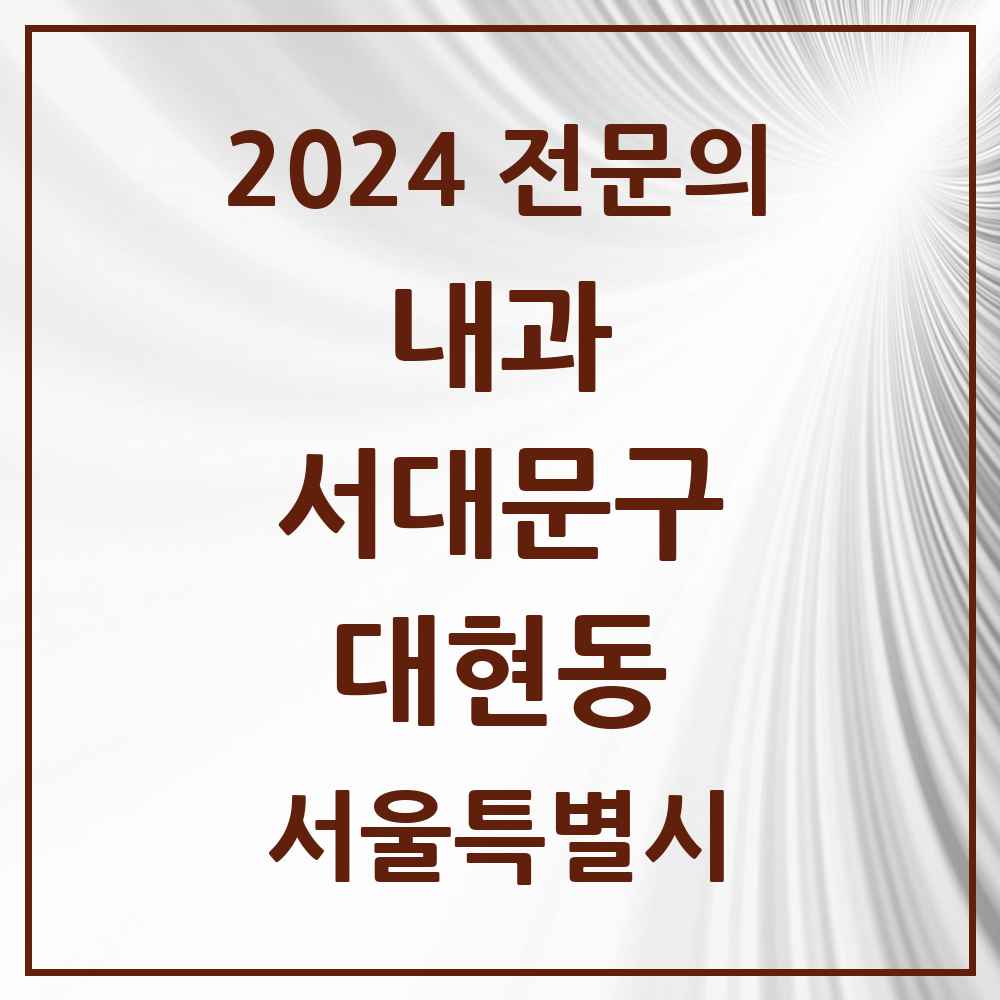 2024 전문의

내과

서대문구

대현동

서울특별시